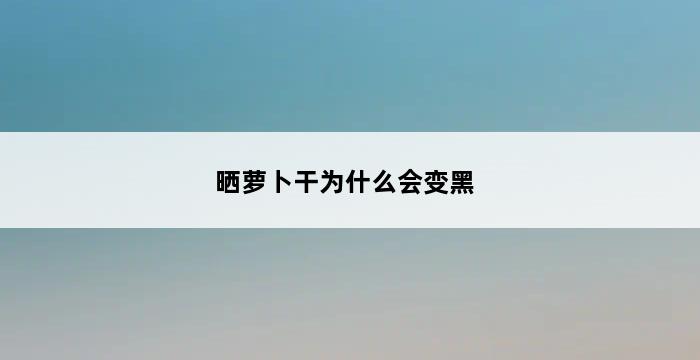 晒萝卜干为什么会变黑